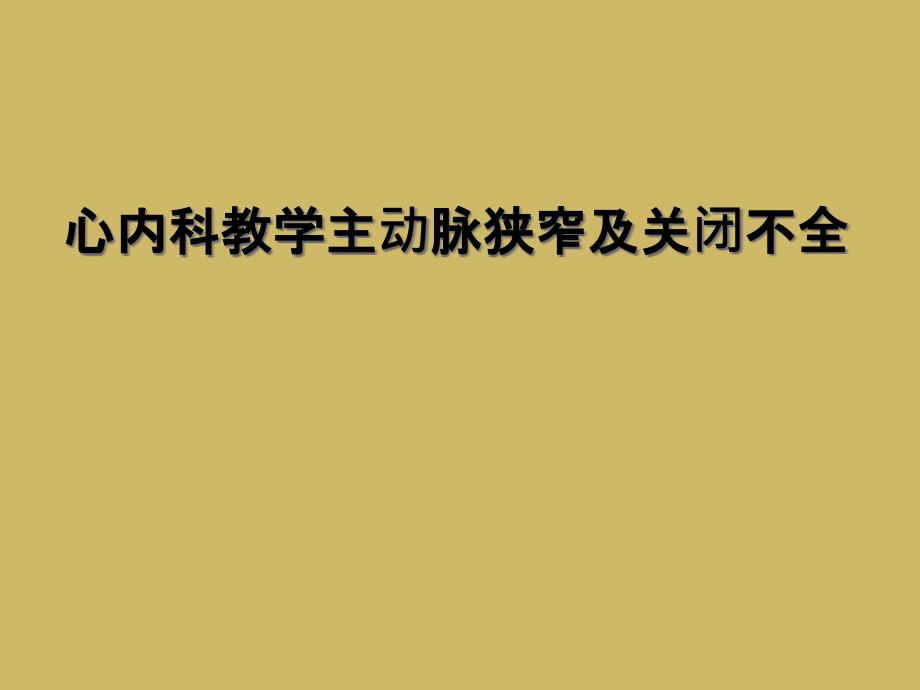 心内科教学主动脉狭窄及关闭不全